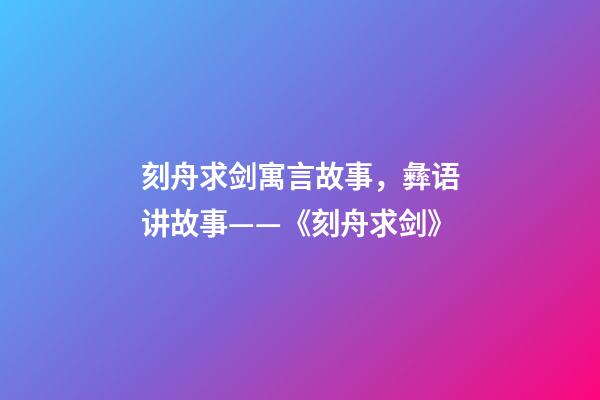 刻舟求剑寓言故事，彝语讲故事——《刻舟求剑》